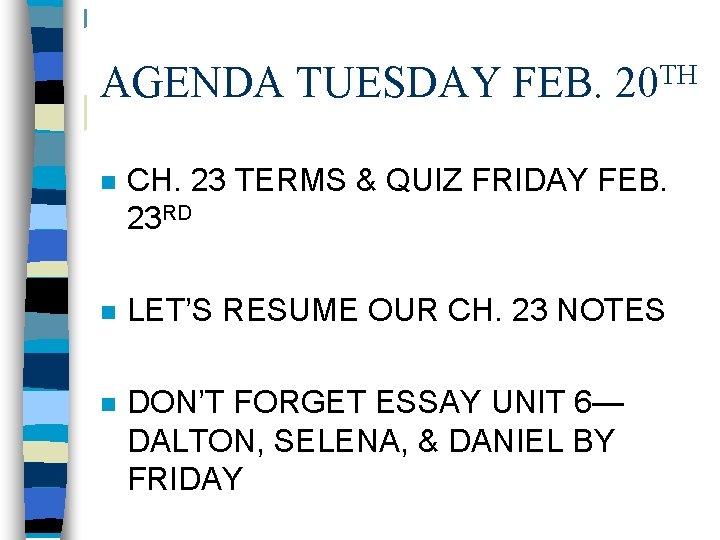 AGENDA TUESDAY FEB. 20$^{TH}$

- CH. 23 TERMS & QUIZ FRIDAY FEB. 23$^{RD}$

- LET'S RESUME OUR CH. 23 NOTES

- DON'T FORGET ESSAY UNIT 6—DALTON, SELENA, & DANIEL BY FRIDAY